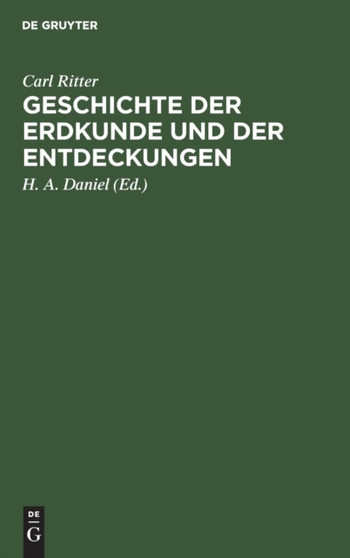 DE GRUYTER

Carl Ritter

GESCHICHTE DER ERDKUNDE UND DER ENTDECKUNGEN

H. A. Daniel (Ed.)

DE
G